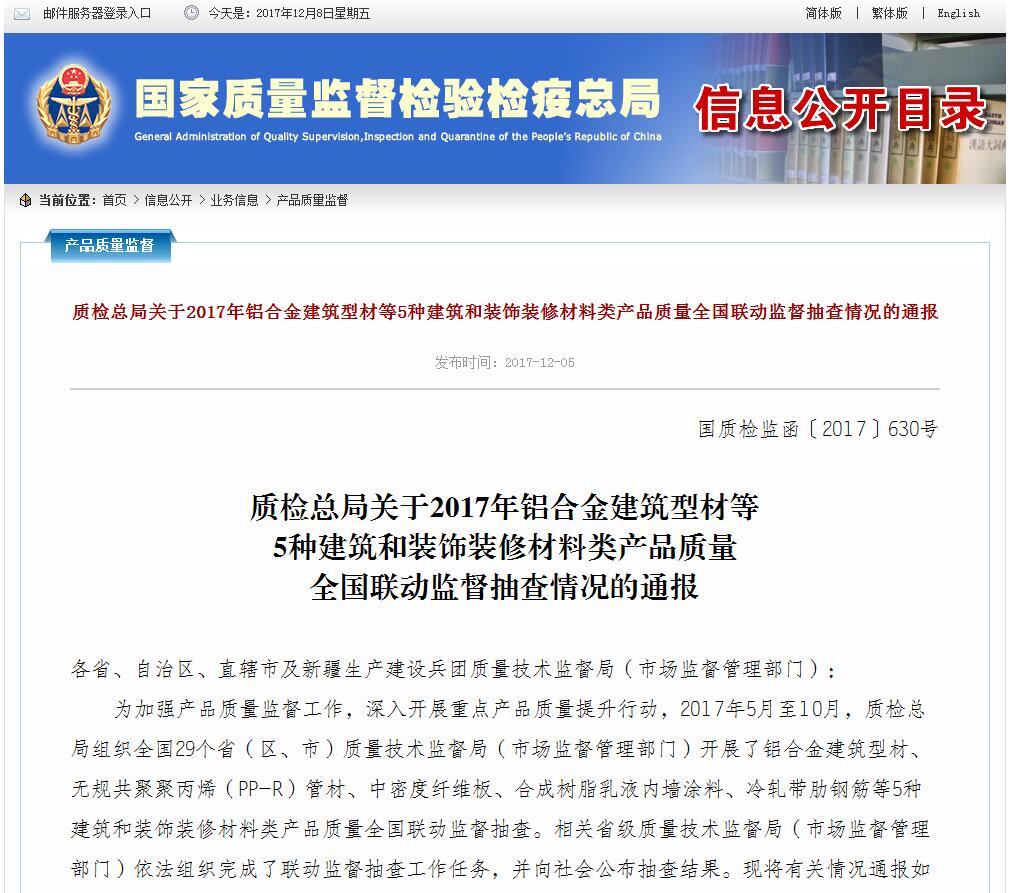 邮件服务器登录入口 今天是：2017年12月8日星期五 简体版 | 繁体版 | English

国家质量监督检验检疫总局
General Administration of Quality Supervision,Inspection and Quarantine of the People's Republic of China
信息公开目录

当前位置：首页 > 信息公开 > 业务信息 > 产品质量监督

产品质量监督

质检总局关于2017年铝合金建筑型材等5种建筑和装饰装修材料类产品质量全国联动监督抽查情况的通报

发布时间：2017-12-05

国质检监函〔2017〕630号

质检总局关于2017年铝合金建筑型材等
5种建筑和装饰装修材料类产品质量
全国联动监督抽查情况的通报

各省、自治区、直辖市及新疆生产建设兵团质量技术监督局（市场监督管理部门）：

为加强产品质量监督工作，深入开展重点产品质量提升行动，2017年5月至10月，质检总局组织全国29个省（区、市）质量技术监督局（市场监督管理部门）开展了铝合金建筑型材、无规共聚聚丙烯（PP-R）管材、中密度纤维板、合成树脂乳液内墙涂料、冷轧带肋钢筋等5种建筑和装饰装修材料类产品质量全国联动监督抽查。相关省级质量技术监督局（市场监督管理部门）依法组织完成了联动监督抽查工作任务，并向社会公布抽查结果。现将有关情况通报如